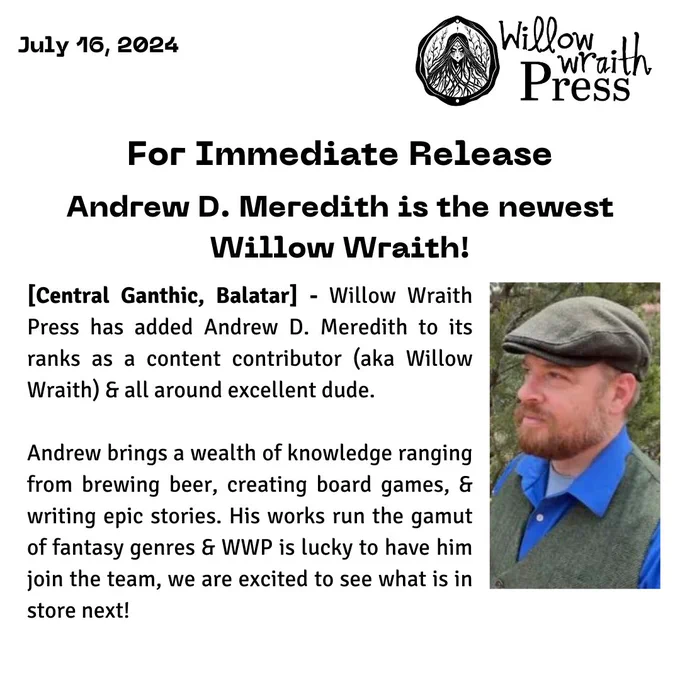 July 16, 2024

Willow wraith Press

For Immediate Release

Andrew D. Meredith is the newest Willow Wraith!

[Central Ganthic, Balatar] - Willow Wraith Press has added Andrew D. Meredith to its ranks as a content contributor (aka Willow Wraith) & all around excellent dude.

Andrew brings a wealth of knowledge ranging from brewing beer, creating board games, & writing epic stories. His works run the gamut of fantasy genres & WWP is lucky to have him join the team, we are excited to see what is in store next!